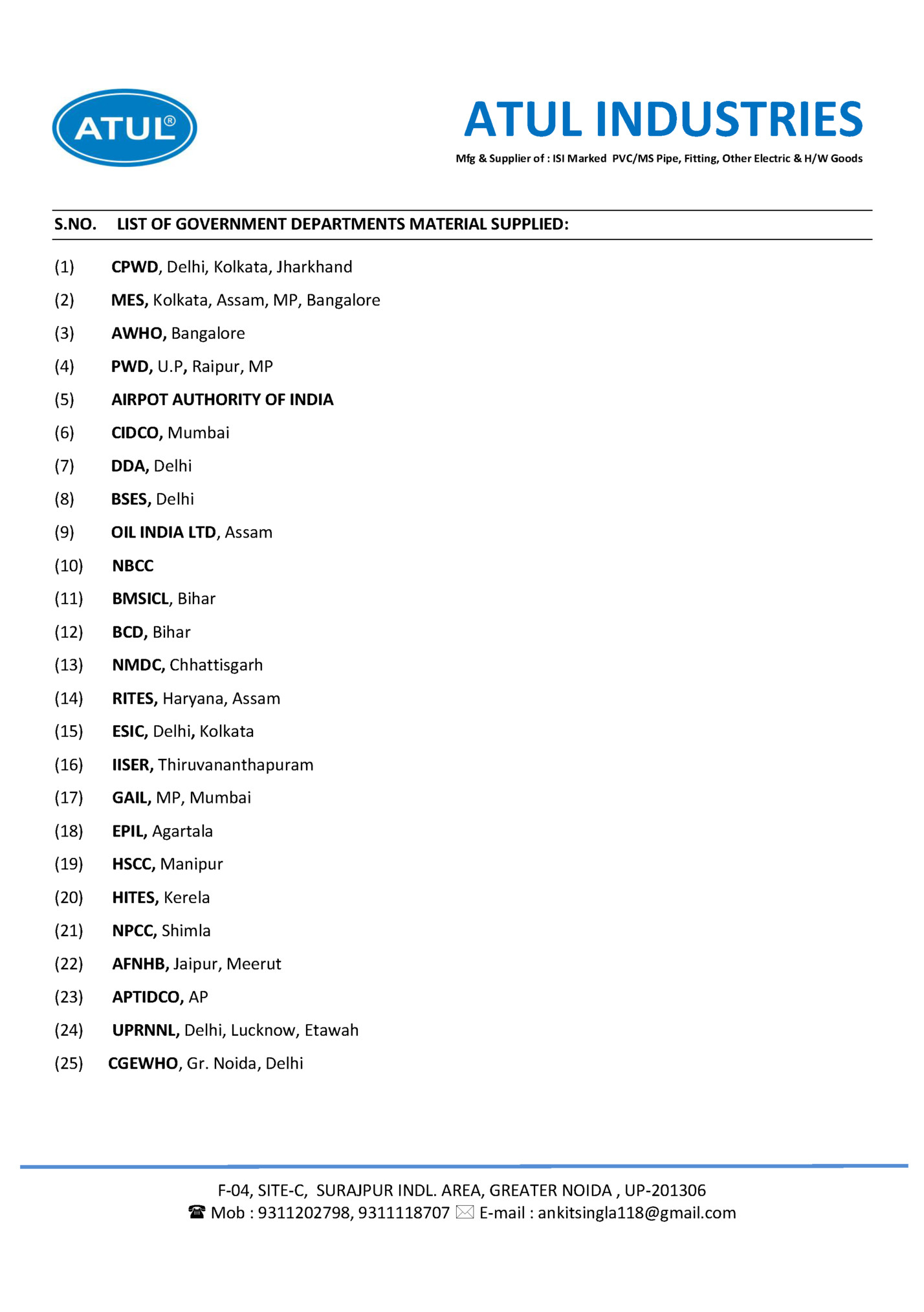 ATUL®

ATUL INDUSTRIES

Mfg & Supplier of : ISI Marked PVC/MS Pipe, Fitting, Other Electric & H/W Goods

S.NO. LIST OF GOVERNMENT DEPARTMENTS MATERIAL SUPPLIED:

(1) CPWD, Delhi, Kolkata, Jharkhand

(2) MES, Kolkata, Assam, MP, Bangalore

(3) AWHO, Bangalore

(4) PWD, U.P, Raipur, MP

(5) AIRPOT AUTHORITY OF INDIA

(6) CIDCO, Mumbai

(7) DDA, Delhi

(8) BSES, Delhi

(9) OIL INDIA LTD, Assam

(10) NBCC

(11) BMSICL, Bihar

(12) BCD, Bihar

(13) NMDC, Chhattisgarh

(14) RITES, Haryana, Assam

(15) ESIC, Delhi, Kolkata

(16) IISER, Thiruvananthapuram

(17) GAIL, MP, Mumbai

(18) EPIL, Agartala

(19) HSCC, Manipur

(20) HITES, Kerela

(21) NPCC, Shimla

(22) AFNHB, Jaipur, Meerut

(23) APTIDCO, AP

(24) UPRNNL, Delhi, Lucknow, Etawah

(25) CGEWHO, Gr. Noida, Delhi

F-04, SITE-C, SURAJPUR INDL. AREA, GREATER NOIDA , UP-201306
☎ Mob : 9311202798, 9311118707 ✉ E-mail : ankitsingla118@gmail.com